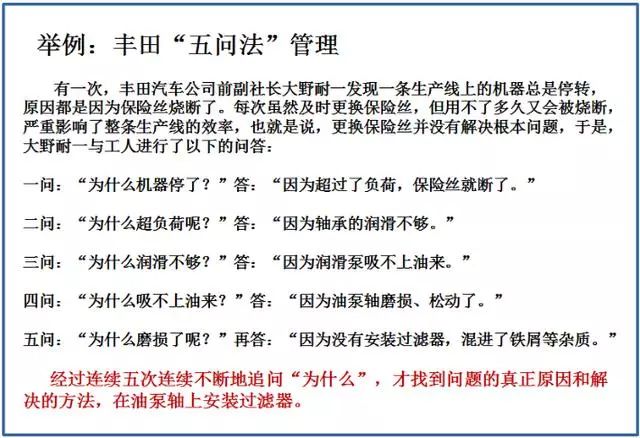 举例：丰田“五问法”管理

有一次，丰田汽车公司前副社长大野耐一发现一条生产线上的机器总是停转，原因都是因为保险丝烧断了。每次虽然及时更换保险丝，但用不了多久又会被烧断，严重影响了整条生产线的效率，也就是说，更换保险丝并没有解决根本问题，于是，大野耐一与工人进行了以下的问答：

一问：“为什么机器停了？”答：“因为超过了负荷，保险丝就断了。”

二问：“为什么超负荷呢？”答：“因为轴承的润滑不够。”

三问：“为什么润滑不够？”答：“因为润滑泵吸不上油来。”

四问：“为什么吸不上油来？”答：“因为油泵轴磨损、松动了。”

五问：“为什么磨损了呢？”再答：“因为没有安装过滤器，混进了铁屑等杂质。”

经过连续五次连续不断地追问“为什么”，才找到问题的真正原因和解决的方法，在油泵轴上安装过滤器。